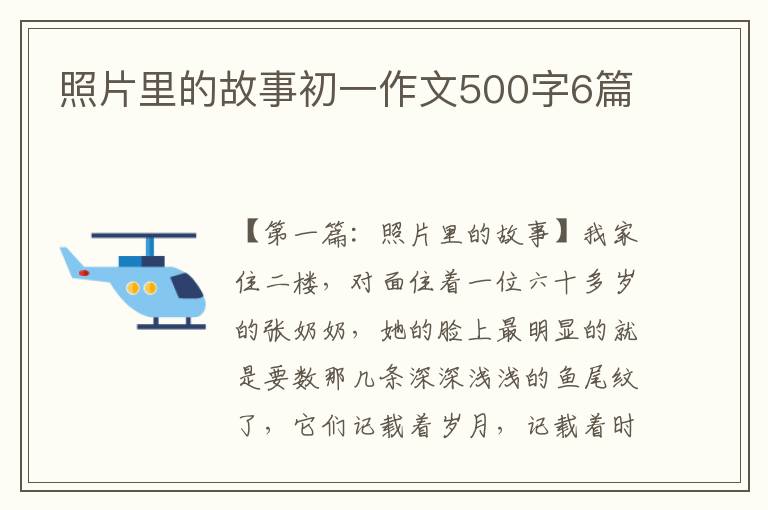 照片里的故事初一作文500字6篇

【第一篇：照片里的故事】我家住二楼，对面住着一位六十多岁的张奶奶，她的脸上最明显的就是要数那几条深深浅浅的鱼尾纹了，它们记载着岁月，记载着时